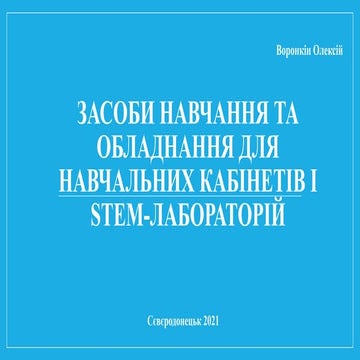 Воронкін Олексій

ЗАСОБИ НАВЧАННЯ ТА ОБЛАДНАННЯ ДЛЯ НАВЧАЛЬНИХ КАБІНЕТІВ І STEM-ЛАБОРАТОРІЙ

Сєвєродонецьк 2021